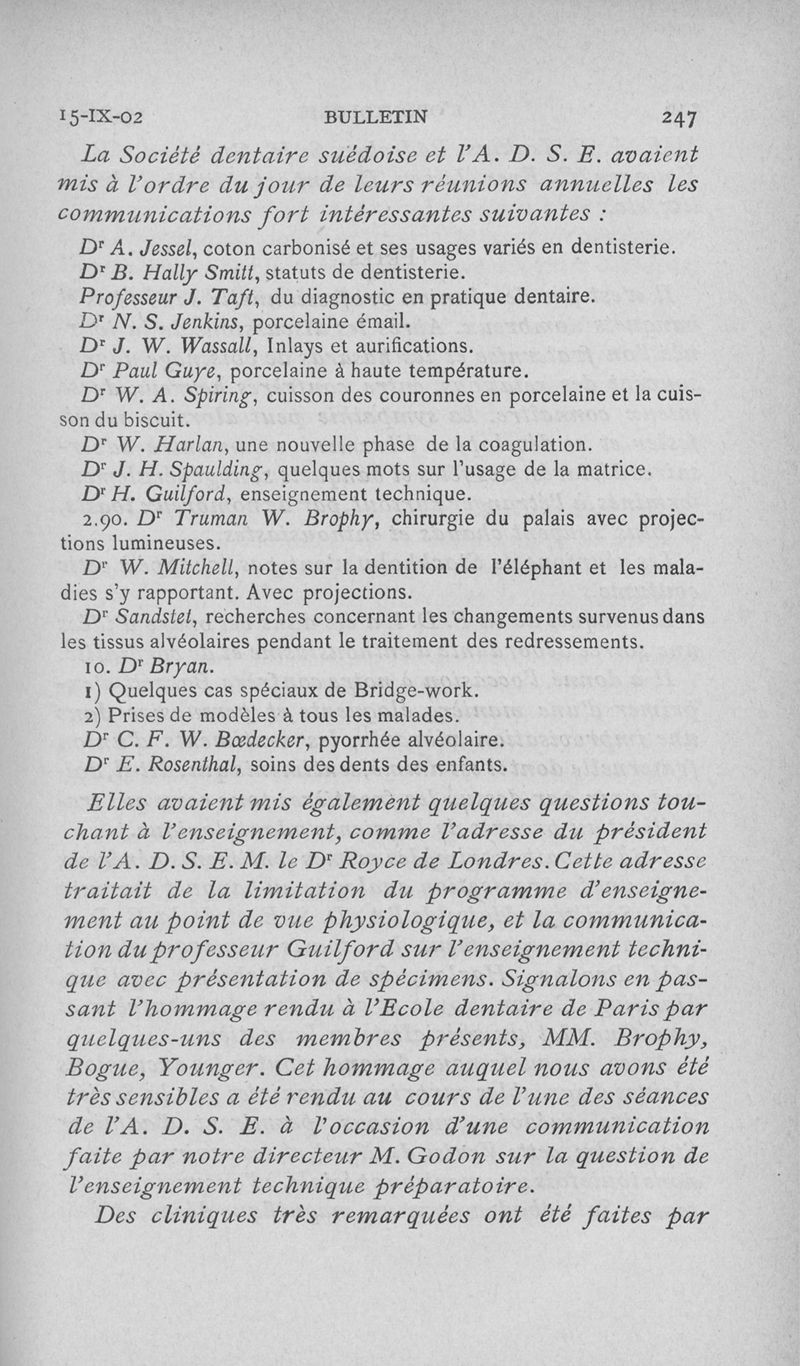 15-IX-02 BULLETIN 247

La Société dentaire suédoise et l'A. D. S. E. avaient mis à l'ordre du jour de leurs réunions annuelles les communications fort intéressantes suivantes :

Dr A. Jessel, coton carbonisé et ses usages variés en dentisterie.
Dr B. Hally Smitt, statuts de dentisterie.
Professeur J. Taft, du diagnostic en pratique dentaire.
Dr N. S. Jenkins, porcelaine émail.
Dr J. W. Wassall, Inlays et aurifications.
Dr Paul Guye, porcelaine à haute température.
Dr W. A. Spiring, cuisson des couronnes en porcelaine et la cuisson du biscuit.
Dr W. Harlan, une nouvelle phase de la coagulation.
Dr J. H. Spaulding, quelques mots sur l'usage de la matrice.
Dr H. Guilford, enseignement technique.
2.90. Dr Truman W. Brophy, chirurgie du palais avec projections lumineuses.
Dr W. Mitchell, notes sur la dentition de l'éléphant et les maladies s'y rapportant. Avec projections.
Dr Sandstet, recherches concernant les changements survenus dans les tissus alvéolaires pendant le traitement des redressements.
10. Dr Bryan.
1) Quelques cas spéciaux de Bridge-work.
2) Prises de modèles à tous les malades.
Dr C. F. W. Bœdecker, pyorrhée alvéolaire.
Dr E. Rosenthal, soins des dents des enfants.

Elles avaient mis également quelques questions touchant à l'enseignement, comme l'adresse du président de l'A. D. S. E. M. le Dr Royce de Londres. Cette adresse traitait de la limitation du programme d'enseignement au point de vue physiologique, et la communication du professeur Guilford sur l'enseignement technique avec présentation de spécimens. Signalons en passant l'hommage rendu à l'Ecole dentaire de Paris par quelques-uns des membres présents, MM. Brophy, Bogue, Younger. Cet hommage auquel nous avons été très sensibles a été rendu au cours de l'une des séances de l'A. D. S. E. à l'occasion d'une communication faite par notre directeur M. Godon sur la question de l'enseignement technique préparatoire.

Des cliniques très remarquées ont été faites par